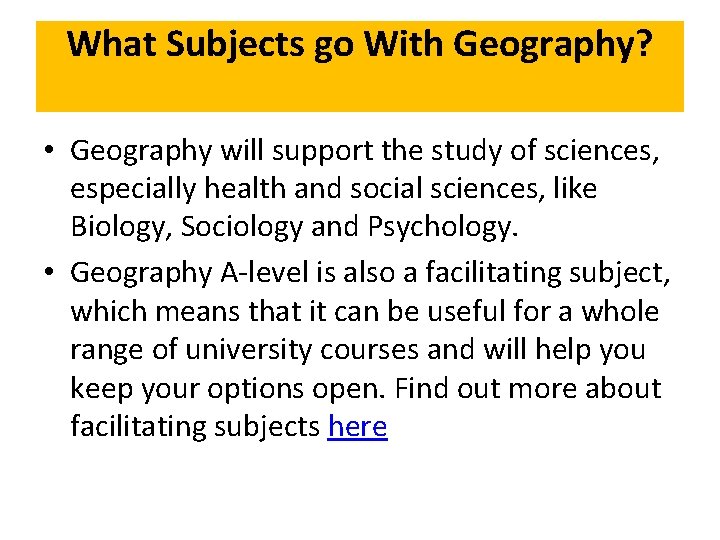 What Subjects go With Geography?

• Geography will support the study of sciences, especially health and social sciences, like Biology, Sociology and Psychology.
• Geography A-level is also a facilitating subject, which means that it can be useful for a whole range of university courses and will help you keep your options open. Find out more about facilitating subjects here